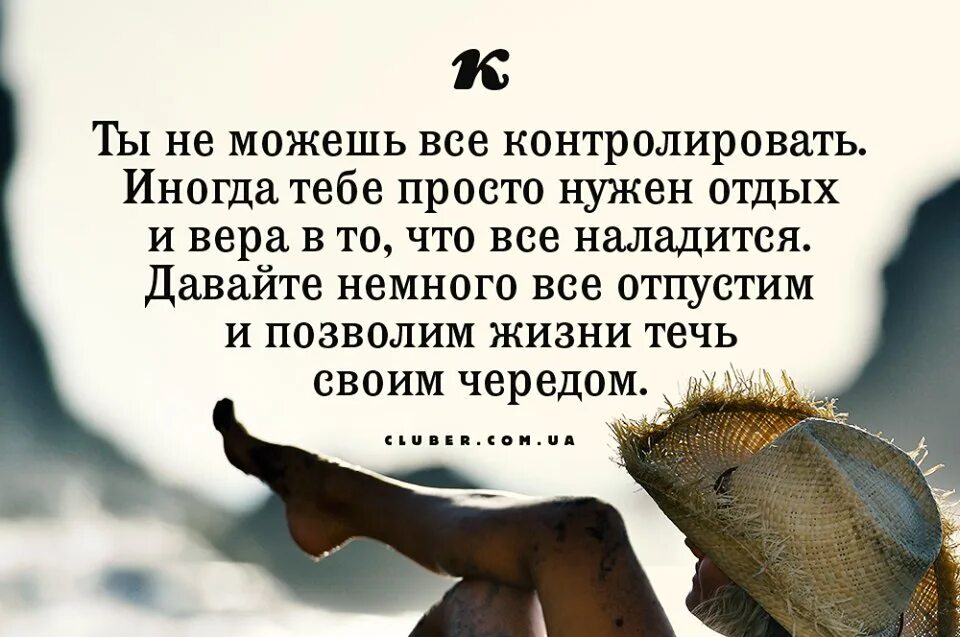 К

Ты не можешь все контролировать. Иногда тебе просто нужен отдых и вера в то, что все наладится. Давайте немного все отпустим и позволим жизни течь своим чередом.

CLUBER.COM.UA